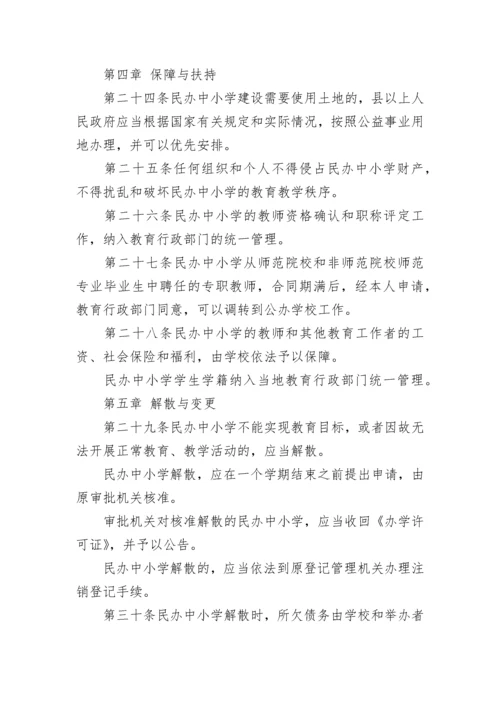 第四章 保障与扶持

第二十四条民办中小学建设需要使用土地的，县以上人民政府应当根据国家有关规定和实际情况，按照公益事业用地办理，并可以优先安排。

第二十五条任何组织和个人不得侵占民办中小学财产，不得扰乱和破坏民办中小学的教育教学秩序。

第二十六条民办中小学的教师资格确认和职称评定工作，纳入教育行政部门的统一管理。

第二十七条民办中小学从师范院校和非师范院校师范专业毕业生中聘任的专职教师，合同期满后，经本人申请，教育行政部门同意，可以调转到公办学校工作。

第二十八条民办中小学的教师和其他教育工作者的工资、社会保险和福利，由学校依法予以保障。

民办中小学学生学籍纳入当地教育行政部门统一管理。

第五章 解散与变更

第二十九条民办中小学不能实现教育目标，或者因故无法开展正常教育、教学活动的，应当解散。

民办中小学解散，应在一个学期结束之前提出申请，由原审批机关核准。

审批机关对核准解散的民办中小学，应当收回《办学许可证》，并予以公告。

民办中小学解散的，应当依法到原登记管理机关办理注销登记手续。

第三十条民办中小学解散时，所欠债务由学校和举办者